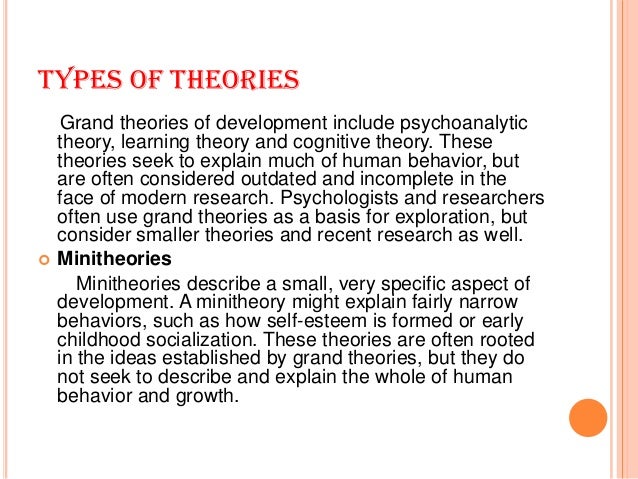 TYPES OF THEORIES

Grand theories of development include psychoanalytic theory, learning theory and cognitive theory. These theories seek to explain much of human behavior, but are often considered outdated and incomplete in the face of modern research. Psychologists and researchers often use grand theories as a basis for exploration, but consider smaller theories and recent research as well.

Minitheories

Minitheories describe a small, very specific aspect of development. A minitheory might explain fairly narrow behaviors, such as how self-esteem is formed or early childhood socialization. These theories are often rooted in the ideas established by grand theories, but they do not seek to describe and explain the whole of human behavior and growth.